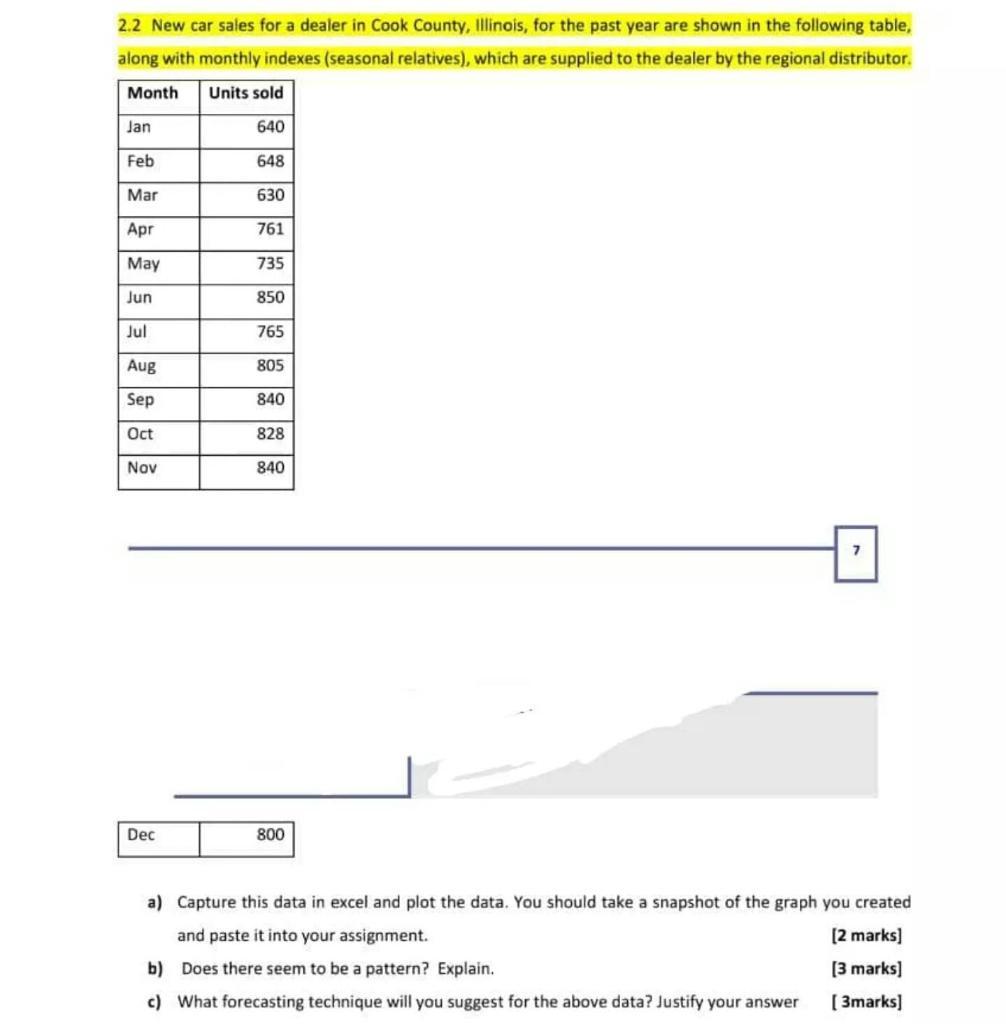 2.2 New car sales for a dealer in Cook County, Illinois, for the past year are shown in the following table, along with monthly indexes (seasonal relatives), which are supplied to the dealer by the regional distributor.

| Month | Units sold |
|---|---|
| Jan | 640 |
| Feb | 648 |
| Mar | 630 |
| Apr | 761 |
| May | 735 |
| Jun | 850 |
| Jul | 765 |
| Aug | 805 |
| Sep | 840 |
| Oct | 828 |
| Nov | 840 |

7

| Dec | 800 |
|---|---|

a) Capture this data in excel and plot the data. You should take a snapshot of the graph you created and paste it into your assignment. [2 marks]

b) Does there seem to be a pattern? Explain. [3 marks]

c) What forecasting technique will you suggest for the above data? Justify your answer [ 3marks]